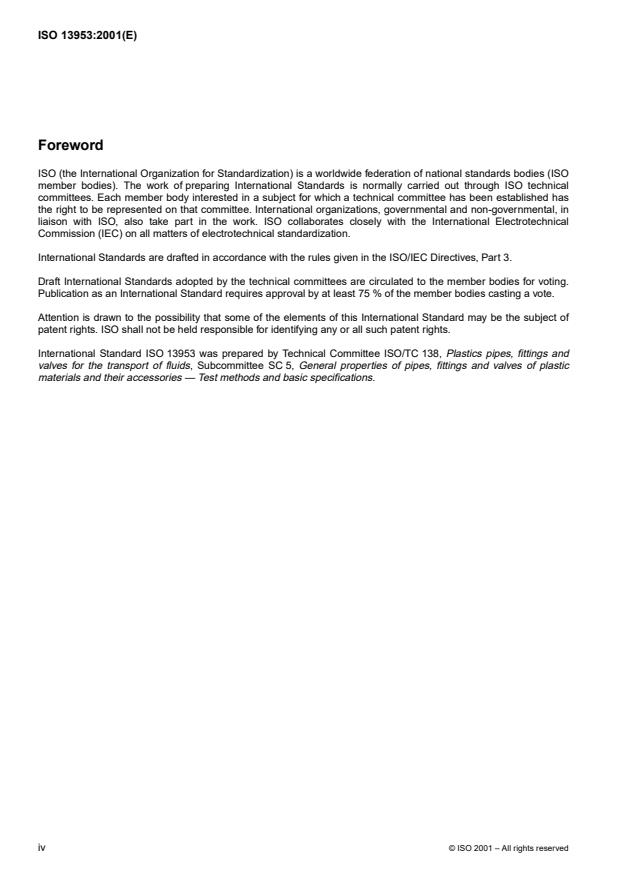 ISO 13953:2001(E)

Foreword

ISO (the International Organization for Standardization) is a worldwide federation of national standards bodies (ISO member bodies). The work of preparing International Standards is normally carried out through ISO technical committees. Each member body interested in a subject for which a technical committee has been established has the right to be represented on that committee. International organizations, governmental and non-governmental, in liaison with ISO, also take part in the work. ISO collaborates closely with the International Electrotechnical Commission (IEC) on all matters of electrotechnical standardization.

International Standards are drafted in accordance with the rules given in the ISO/IEC Directives, Part 3.

Draft International Standards adopted by the technical committees are circulated to the member bodies for voting. Publication as an International Standard requires approval by at least 75 % of the member bodies casting a vote.

Attention is drawn to the possibility that some of the elements of this International Standard may be the subject of patent rights. ISO shall not be held responsible for identifying any or all such patent rights.

International Standard ISO 13953 was prepared by Technical Committee ISO/TC 138, Plastics pipes, fittings and valves for the transport of fluids, Subcommittee SC 5, General properties of pipes, fittings and valves of plastic materials and their accessories — Test methods and basic specifications.

iv

© ISO 2001 – All rights reserved